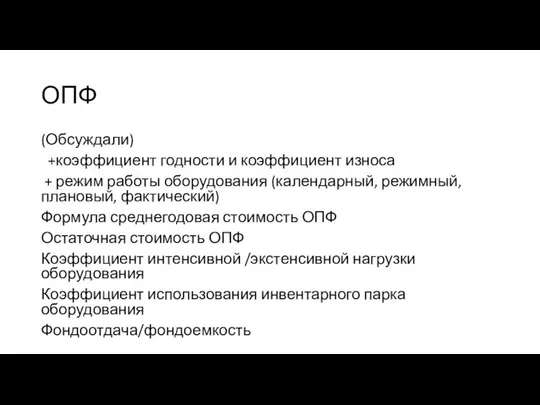 ОПФ

(Обсуждали)
+коэффициент годности и коэффициент износа
+ режим работы оборудования (календарный, режимный, плановый, фактический)
Формула среднегодовая стоимость ОПФ
Остаточная стоимость ОПФ
Коэффициент интенсивной /экстенсивной нагрузки оборудования
Коэффициент использования инвентарного парка оборудования
Фондоотдача/фондоемкость